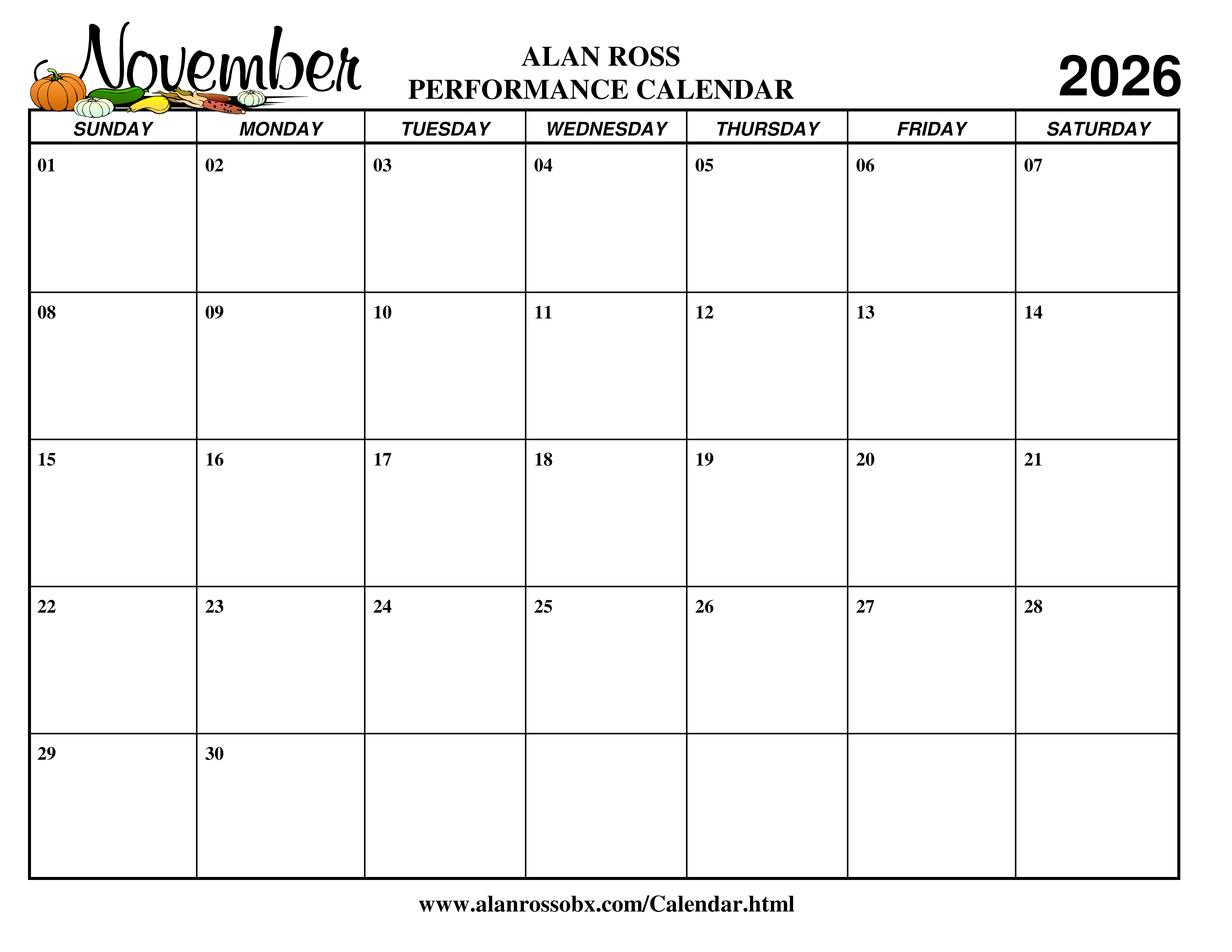 November

ALAN ROSS
PERFORMANCE CALENDAR

2026

| SUNDAY | MONDAY | TUESDAY | WEDNESDAY | THURSDAY | FRIDAY | SATURDAY |
|---|---|---|---|---|---|---|
| 01 | 02 | 03 | 04 | 05 | 06 | 07 |
| 08 | 09 | 10 | 11 | 12 | 13 | 14 |
| 15 | 16 | 17 | 18 | 19 | 20 | 21 |
| 22 | 23 | 24 | 25 | 26 | 27 | 28 |
| 29 | 30 | | | | | |

www.alanrossobx.com/Calendar.html